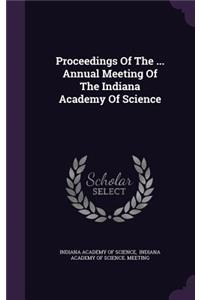 Proceedings Of The ... Annual Meeting Of The Indiana Academy Of Science

Scholar SELECT

INDIANA ACADEMY OF SCIENCE, INDIANA ACADEMY OF SCIENCE. MEETING